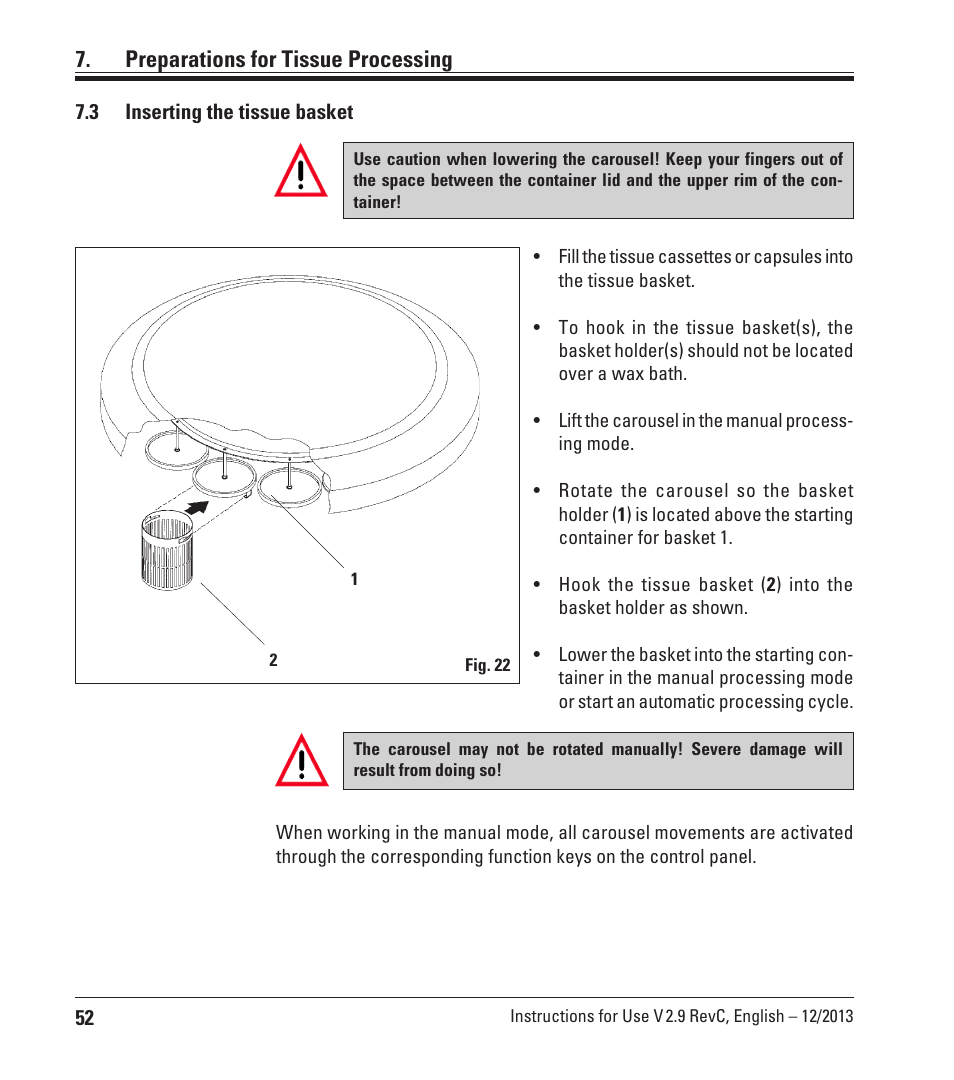 7. Preparations for Tissue Processing

7.3 Inserting the tissue basket

Use caution when lowering the carousel! Keep your fingers out of the space between the container lid and the upper rim of the container!

1

2

Fig. 22

• Fill the tissue cassettes or capsules into the tissue basket.

• To hook in the tissue basket(s), the basket holder(s) should not be located over a wax bath.

• Lift the carousel in the manual processing mode.

• Rotate the carousel so the basket holder (1) is located above the starting container for basket 1.

• Hook the tissue basket (2) into the basket holder as shown.

• Lower the basket into the starting container in the manual processing mode or start an automatic processing cycle.

The carousel may not be rotated manually! Severe damage will result from doing so!

When working in the manual mode, all carousel movements are activated through the corresponding function keys on the control panel.

52

Instructions for Use V 2.9 RevC, English – 12/2013